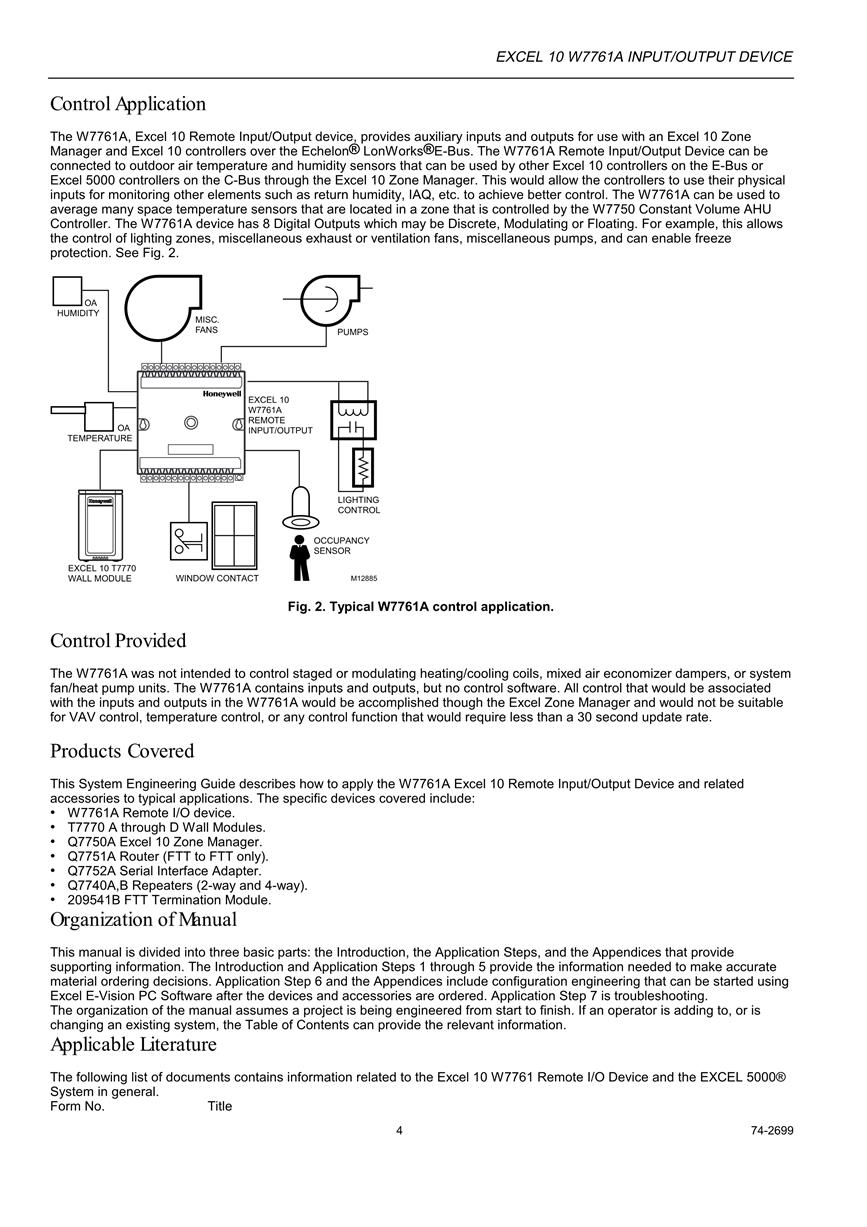 EXCEL 10 W7761A INPUT/OUTPUT DEVICE

Control Application

The W7761A, Excel 10 Remote Input/Output device, provides auxiliary inputs and outputs for use with an Excel 10 Zone Manager and Excel 10 controllers over the Echelon® LonWorks®E-Bus. The W7761A Remote Input/Output Device can be connected to outdoor air temperature and humidity sensors that can be used by other Excel 10 controllers on the E-Bus or Excel 5000 controllers on the C-Bus through the Excel 10 Zone Manager. This would allow the controllers to use their physical inputs for monitoring other elements such as return humidity, IAQ, etc. to achieve better control. The W7761A can be used to average many space temperature sensors that are located in a zone that is controlled by the W7750 Constant Volume AHU Controller. The W7761A device has 8 Digital Outputs which may be Discrete, Modulating or Floating. For example, this allows the control of lighting zones, miscellaneous exhaust or ventilation fans, miscellaneous pumps, and can enable freeze protection. See Fig. 2.

OA HUMIDITY
MISC. FANS
PUMPS
Honeywell
EXCEL 10 W7761A REMOTE INPUT/OUTPUT
OA TEMPERATURE
LIGHTING CONTROL
Honeywell
OCCUPANCY SENSOR
EXCEL 10 T7770 WALL MODULE
WINDOW CONTACT
M12885

Fig. 2. Typical W7761A control application.

Control Provided

The W7761A was not intended to control staged or modulating heating/cooling coils, mixed air economizer dampers, or system fan/heat pump units. The W7761A contains inputs and outputs, but no control software. All control that would be associated with the inputs and outputs in the W7761A would be accomplished though the Excel Zone Manager and would not be suitable for VAV control, temperature control, or any control function that would require less than a 30 second update rate.

Products Covered

This System Engineering Guide describes how to apply the W7761A Excel 10 Remote Input/Output Device and related accessories to typical applications. The specific devices covered include:
• W7761A Remote I/O device.
• T7770 A through D Wall Modules.
• Q7750A Excel 10 Zone Manager.
• Q7751A Router (FTT to FTT only).
• Q7752A Serial Interface Adapter.
• Q7740A,B Repeaters (2-way and 4-way).
• 209541B FTT Termination Module.

Organization of Manual

This manual is divided into three basic parts: the Introduction, the Application Steps, and the Appendices that provide supporting information. The Introduction and Application Steps 1 through 5 provide the information needed to make accurate material ordering decisions. Application Step 6 and the Appendices include configuration engineering that can be started using Excel E-Vision PC Software after the devices and accessories are ordered. Application Step 7 is troubleshooting.
The organization of the manual assumes a project is being engineered from start to finish. If an operator is adding to, or is changing an existing system, the Table of Contents can provide the relevant information.

Applicable Literature

The following list of documents contains information related to the Excel 10 W7761 Remote I/O Device and the EXCEL 5000® System in general.
Form No. Title

4 74-2699